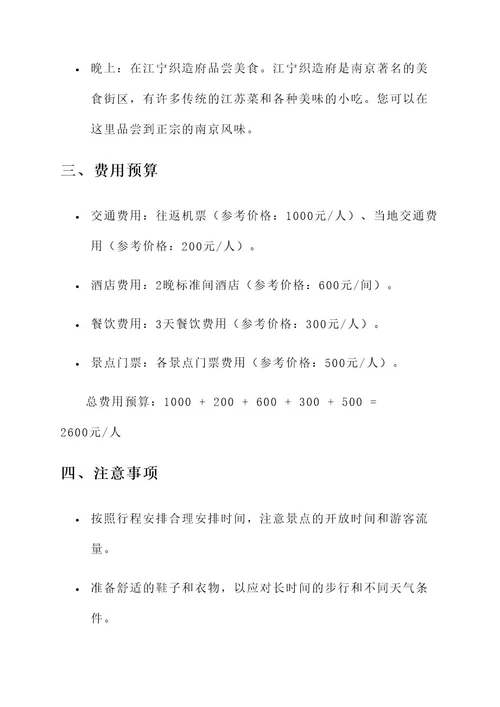 • 晚上：在江宁织造府品尝美食。江宁织造府是南京著名的美食街区，有许多传统的江苏菜和各种美味的小吃。您可以在这里品尝到正宗的南京风味。

三、费用预算

• 交通费用：往返机票（参考价格：1000元/人）、当地交通费用（参考价格：200元/人）。

• 酒店费用：2晚标准间酒店（参考价格：600元/间）。

• 餐饮费用：3天餐饮费用（参考价格：300元/人）。

• 景点门票：各景点门票费用（参考价格：500元/人）。

总费用预算：1000 + 200 + 600 + 300 + 500 = 2600元/人

四、注意事项

• 按照行程安排合理安排时间，注意景点的开放时间和游客流量。

• 准备舒适的鞋子和衣物，以应对长时间的步行和不同天气条件。